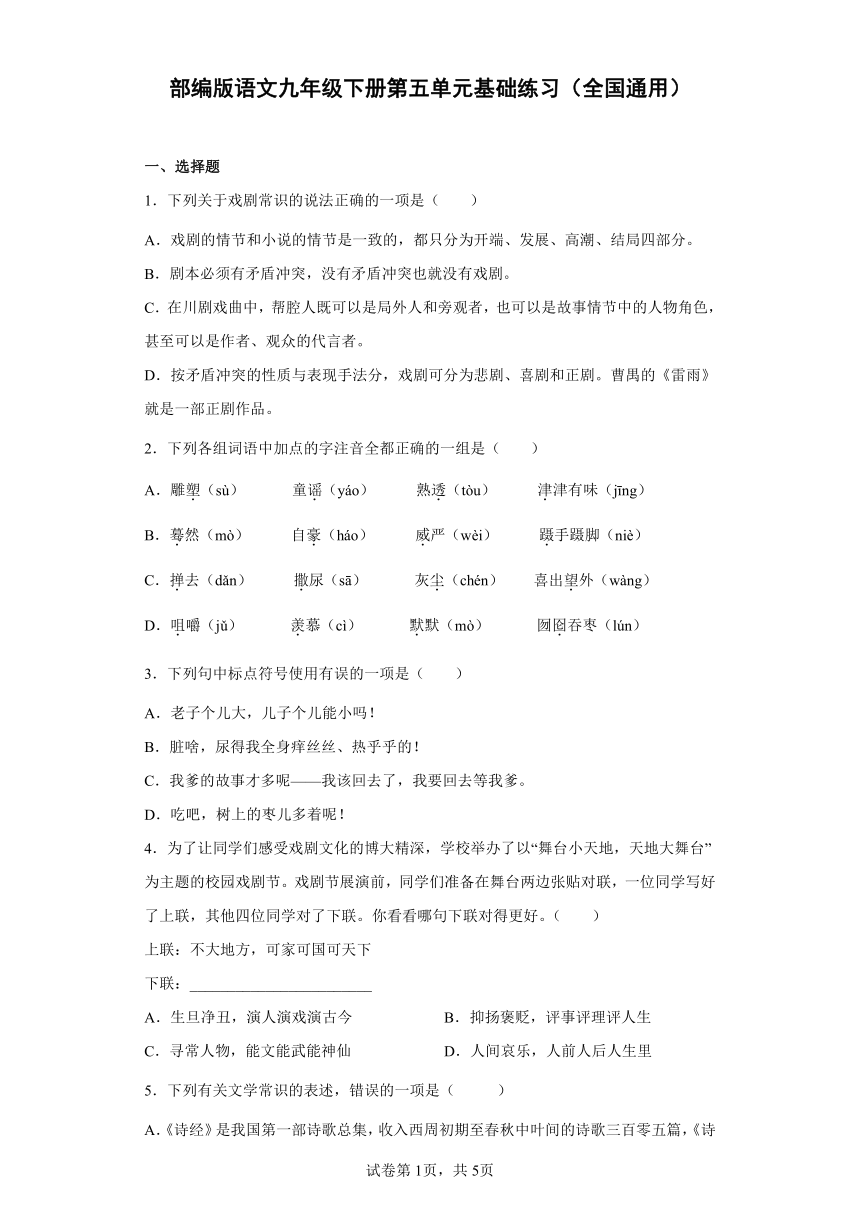 部编版语文九年级下册第五单元基础练习（全国通用）

一、选择题

1．下列关于戏剧常识的说法正确的一项是（　　）

A．戏剧的情节和小说的情节是一致的，都只分为开端、发展、高潮、结局四部分。

B．剧本必须有矛盾冲突，没有矛盾冲突也就没有戏剧。

C．在川剧戏曲中，帮腔人既可以是局外人和旁观者，也可以是故事情节中的人物角色，甚至可以是作者、观众的代言者。

D．按矛盾冲突的性质与表现手法分，戏剧可分为悲剧、喜剧和正剧。曹禺的《雷雨》就是一部正剧作品。

2．下列各组词语中加点的字注音全都正确的一组是（　　）

A．雕塑（sù）　童谣（yáo）　熟透（tòu）　津津有味（jīng）

B．蓦然（mò）　自豪（háo）　威严（wèi）　蹑手蹑脚（niè）

C．掸去（dǎn）　撒尿（sā）　灰尘（chén）　喜出望外（wàng）

D．咀嚼（jǔ）　羡慕（cì）　默默（mò）　囫囵吞枣（lún）

3．下列句中标点符号使用有误的一项是（　　）

A．老子个儿大，儿子个儿能小吗！

B．脏啥，尿得我全身痒丝丝、热乎乎的！

C．我爹的故事才多呢——我该回去了，我要回去等我爹。

D．吃吧，树上的枣儿多着呢！

4．为了让同学们感受戏剧文化的博大精深，学校举办了以“舞台小天地，天地大舞台”为主题的校园戏剧节。戏剧节展演前，同学们准备在舞台两边张贴对联，一位同学写好了上联，其他四位同学对了下联。你看看哪句下联对得更好。（　　）

上联：不大地方，可家可国可天下

下联：________________________

A．生旦净丑，演人演戏演古今　　B．抑扬褒贬，评事评理评人生

C．寻常人物，能文能武能神仙　　D．人间哀乐，人前人后人生里

5．下列有关文学常识的表述，错误的一项是（　　）

A.《诗经》是我国第一部诗歌总集，收入西周初期至春秋中叶间的诗歌三百零五篇，《诗

试卷第1页，共5页